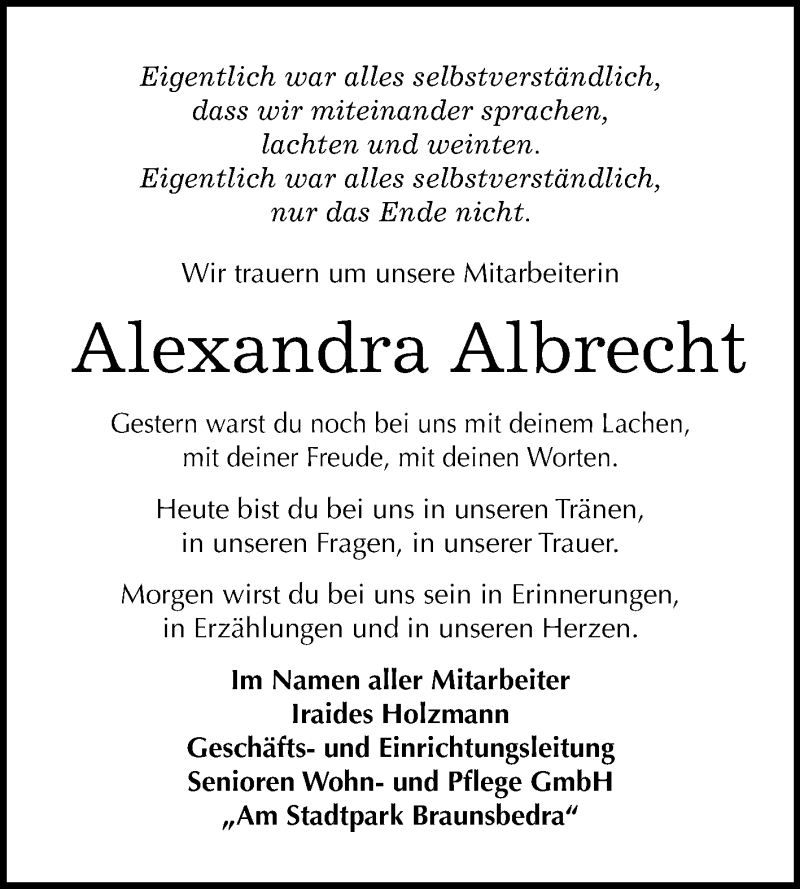 Eigentlich war alles selbstverständlich,
dass wir miteinander sprachen,
lachten und weinten.
Eigentlich war alles selbstverständlich,
nur das Ende nicht.

Wir trauern um unsere Mitarbeiterin

Alexandra Albrecht

Gestern warst du noch bei uns mit deinem Lachen,
mit deiner Freude, mit deinen Worten.

Heute bist du bei uns in unseren Tränen,
in unseren Fragen, in unserer Trauer.

Morgen wirst du bei uns sein in Erinnerungen,
in Erzählungen und in unseren Herzen.

Im Namen aller Mitarbeiter
Iraides Holzmann
Geschäfts- und Einrichtungsleitung
Senioren Wohn- und Pflege GmbH
„Am Stadtpark Braunsbedra“